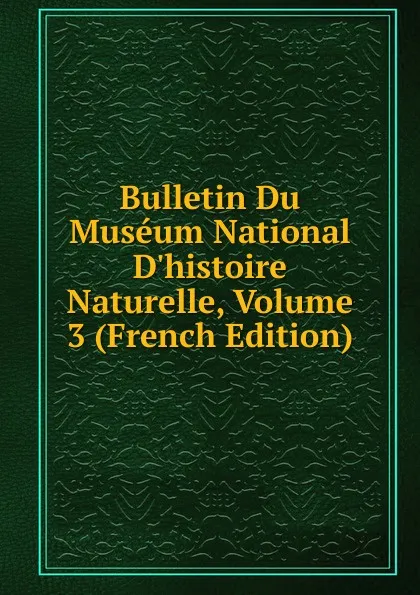 Bulletin Du Muséum National D'histoire Naturelle, Volume 3 (French Edition)